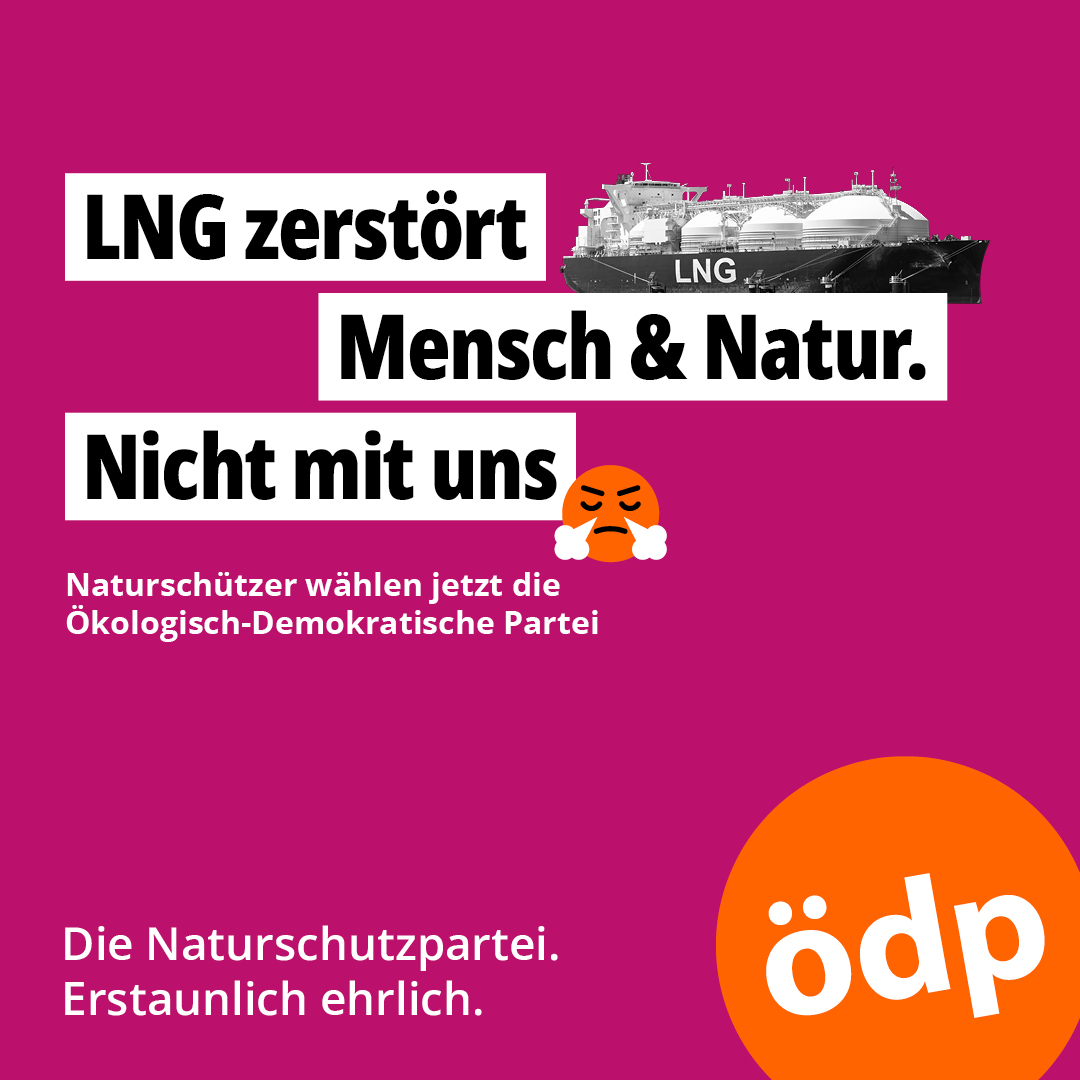 LNG zerstört

LNG

Mensch & Natur.

Nicht mit uns

Naturschützer wählen jetzt die Ökologisch-Demokratische Partei

Die Naturschutzpartei.
Erstaunlich ehrlich.

ödp